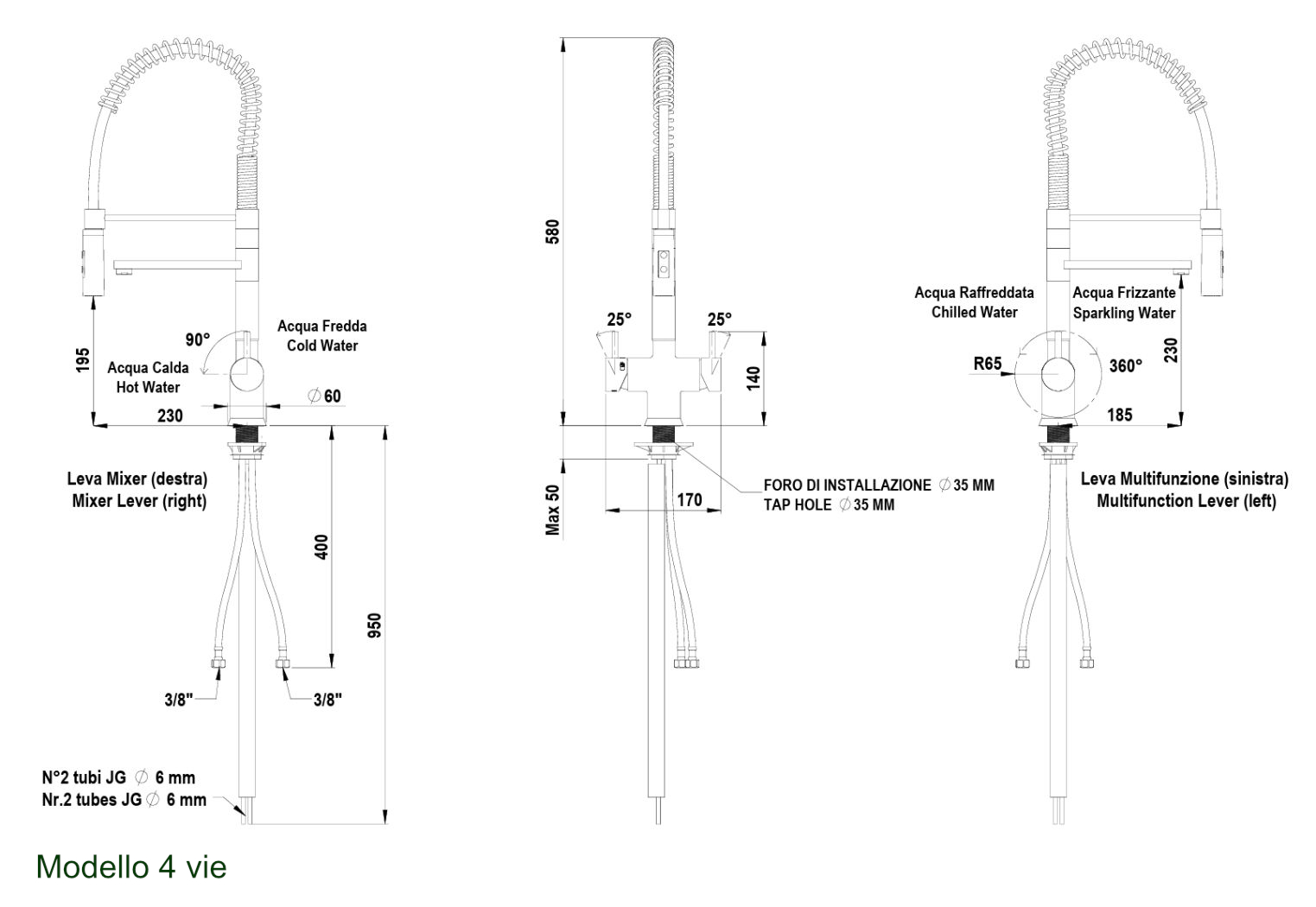 195

90°

Acqua Fredda
Cold Water

Acqua Calda
Hot Water

$\varnothing$ 60

230

Leva Mixer (destra)
Mixer Lever (right)

400

950

3/8"

3/8"

N°2 tubi JG $\varnothing$ 6 mm
Nr.2 tubes JG $\varnothing$ 6 mm

580

25°

25°

140

Max 50

170

FORO DI INSTALLAZIONE $\varnothing$ 35 MM
TAP HOLE $\varnothing$ 35 MM

Acqua Raffreddata
Chilled Water

Acqua Frizzante
Sparkling Water

R65

360°

230

185

Leva Multifunzione (sinistra)
Multifunction Lever (left)

Modello 4 vie